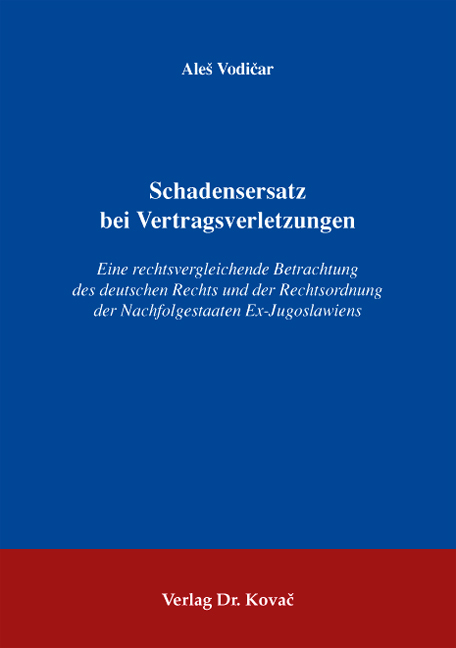 Aleš Vodičar

Schadensersatz bei Vertragsverletzungen

Eine rechtsvergleichende Betrachtung des deutschen Rechts und der Rechtsordnung der Nachfolgestaaten Ex-Jugoslawiens

Verlag Dr. Kovač